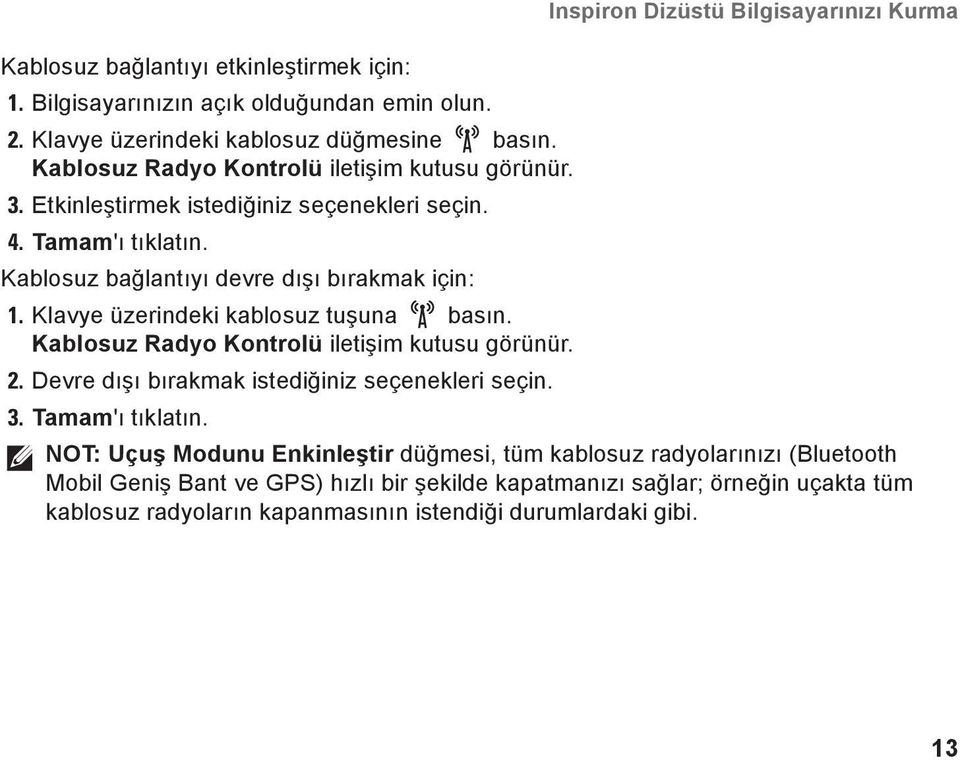 Inspiron Dizüstü Bilgisayarınızı Kurma

Kablosuz bağlantıyı etkinleştirmek için:

1. Bilgisayarınızın açık olduğundan emin olun.

2. Klavye üzerindeki kablosuz düğmesine basın. Kablosuz Radyo Kontrolü iletişim kutusu görünür.

3. Etkinleştirmek istediğiniz seçenekleri seçin.

4. Tamam'ı tıklatın.

Kablosuz bağlantıyı devre dışı bırakmak için:

1. Klavye üzerindeki kablosuz tuşuna basın. Kablosuz Radyo Kontrolü iletişim kutusu görünür.

2. Devre dışı bırakmak istediğiniz seçenekleri seçin.

3. Tamam'ı tıklatın.

NOT: Uçuş Modunu Enkinleştir düğmesi, tüm kablosuz radyolarınızı (Bluetooth Mobil Geniş Bant ve GPS) hızlı bir şekilde kapatmanızı sağlar; örneğin uçakta tüm kablosuz radyoların kapanmasının istendiği durumlardaki gibi.

13